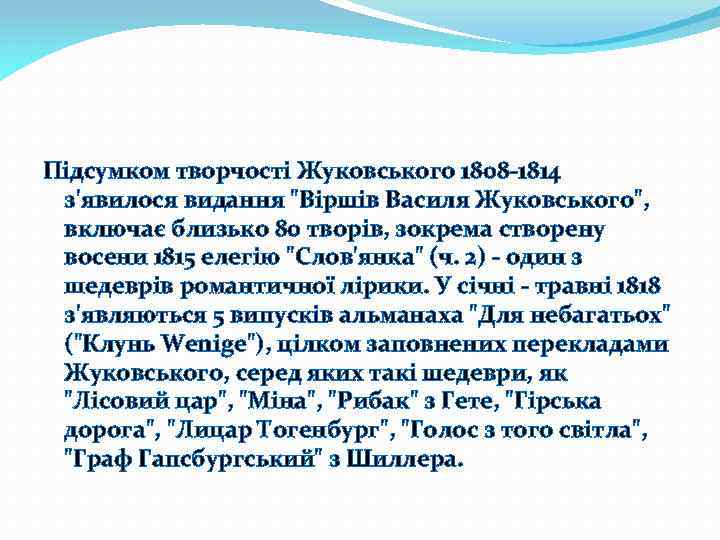 Підсумком творчості Жуковського 1808-1814 з'явилося видання "Віршів Василя Жуковського", включає близько 80 творів, зокрема створену восени 1815 елегію "Слов'янка" (ч. 2) - один з шедеврів романтичної лірики. У січні - травні 1818 з'являються 5 випусків альманаха "Для небагатьох" ("Клунь Wenige"), цілком заповнених перекладами Жуковського, серед яких такі шедеври, як "Лісовий цар", "Міна", "Рибак" з Гете, "Гірська дорога", "Лицар Тогенбург", "Голос з того світла", "Граф Гапсбургський" з Шиллера.